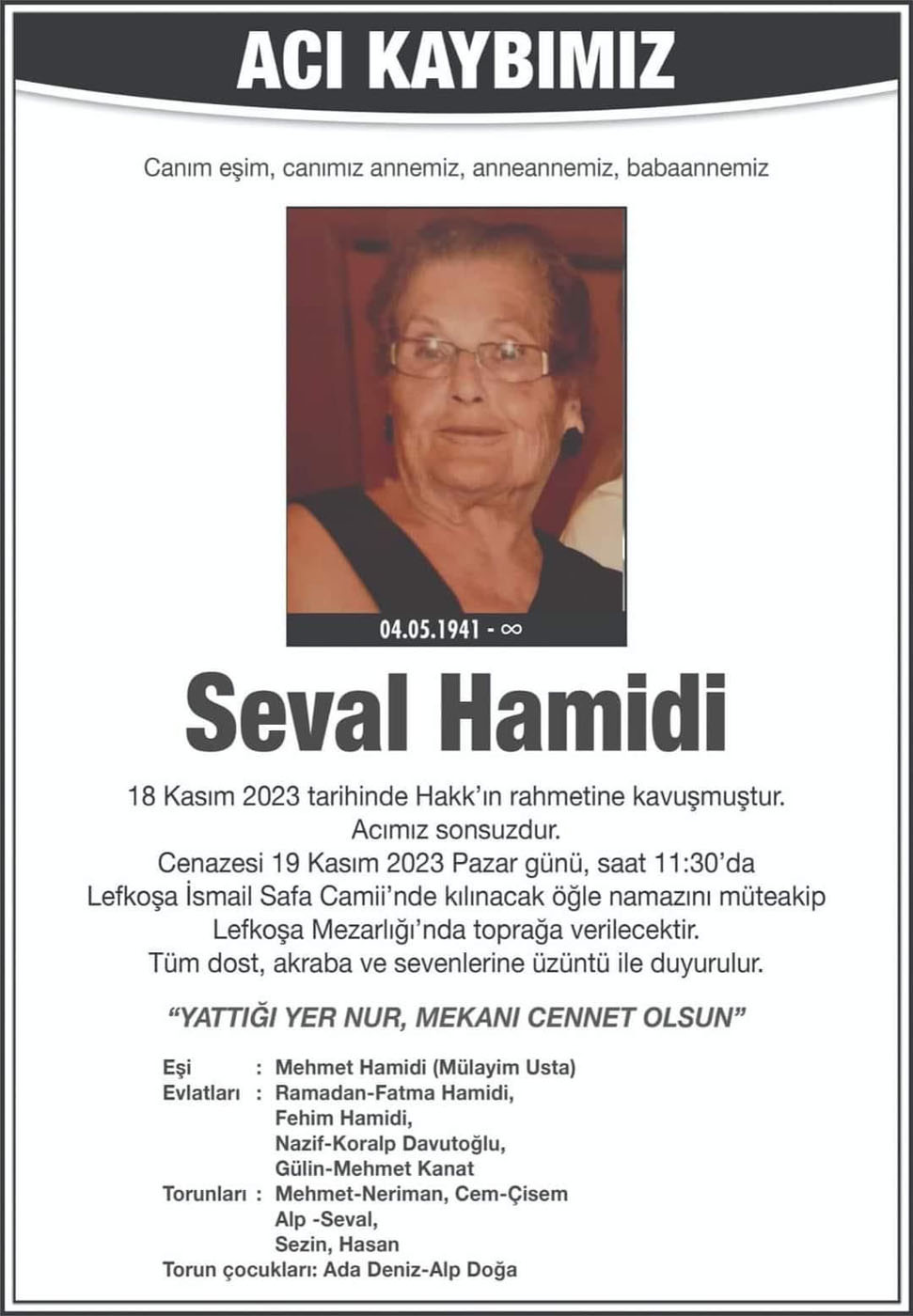 ACI KAYBIMIZ

Canım eşim, canımız annemiz, anneannemiz, babaannemiz

04.05.1941 - ∞

Seval Hamidi

18 Kasım 2023 tarihinde Hakk'ın rahmetine kavuşmuştur.
Acımız sonsuzdur.
Cenazesi 19 Kasım 2023 Pazar günü, saat 11:30'da
Lefkoşa İsmail Safa Camii'nde kılınacak öğle namazını müteakip
Lefkoşa Mezarlığı'nda toprağa verilecektir.
Tüm dost, akraba ve sevenlerine üzüntü ile duyurulur.

"YATTIĞI YER NUR, MEKANI CENNET OLSUN"

Eşi : Mehmet Hamidi (Mülayim Usta)
Evlatları : Ramadan-Fatma Hamidi,
Fehim Hamidi,
Nazif-Koralp Davutoğlu,
Gülin-Mehmet Kanat
Torunları : Mehmet-Neriman, Cem-Çisem
Alp -Seval,
Sezin, Hasan
Torun çocukları: Ada Deniz-Alp Doğa